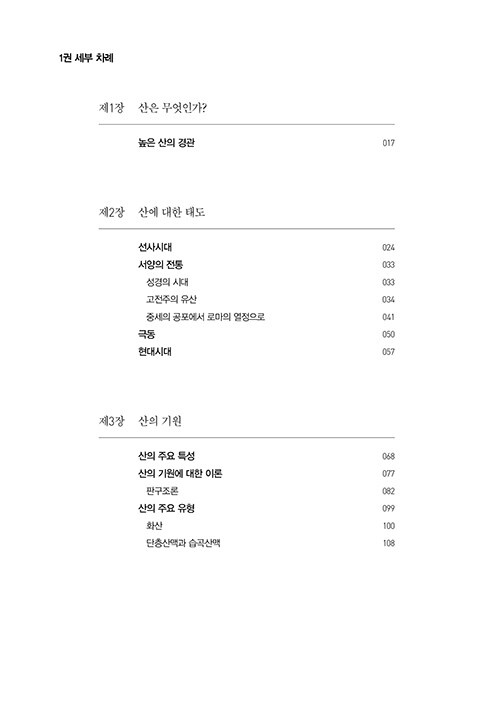 1권 세부 차례

제1장 산은 무엇인가?

높은 산의 경관 017

제2장 산에 대한 태도

선사시대 024
서양의 전통 033
성경의 시대 033
고전주의 유산 034
중세의 공포에서 로마의 열정으로 041
극동 050
현대시대 057

제3장 산의 기원

산의 주요 특성 068
산의 기원에 대한 이론 077
판구조론 082
산의 주요 유형 099
화산 100
단층산맥과 습곡산맥 108